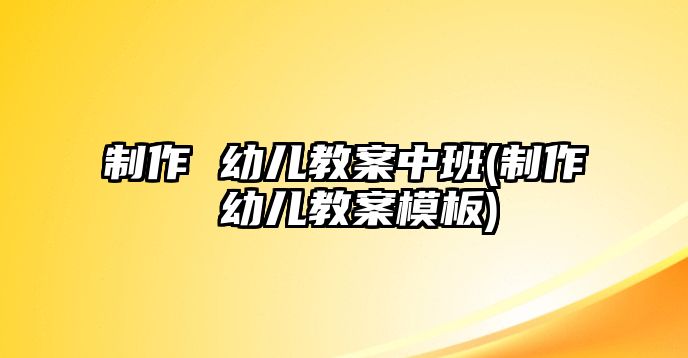 制作 幼儿教案中班(制作幼儿教案模板)